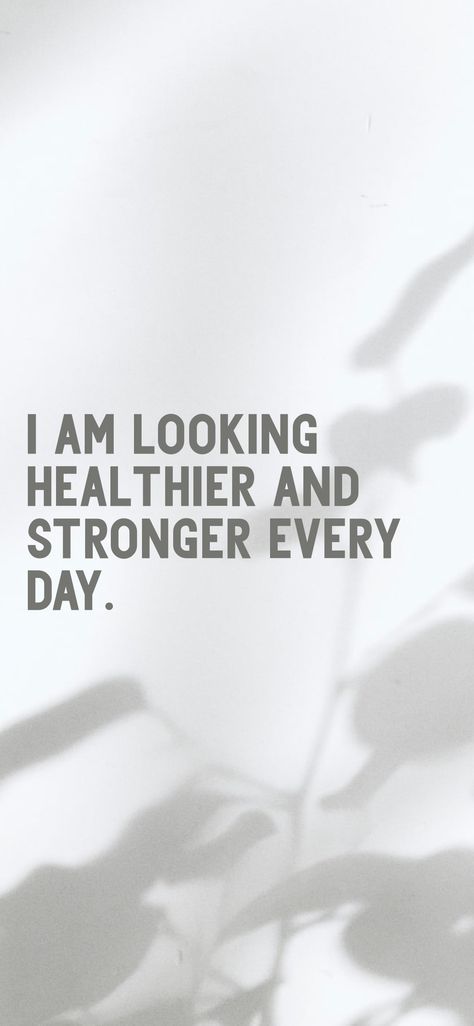 I AM LOOKING HEALTHIER AND STRONGER EVERY DAY.